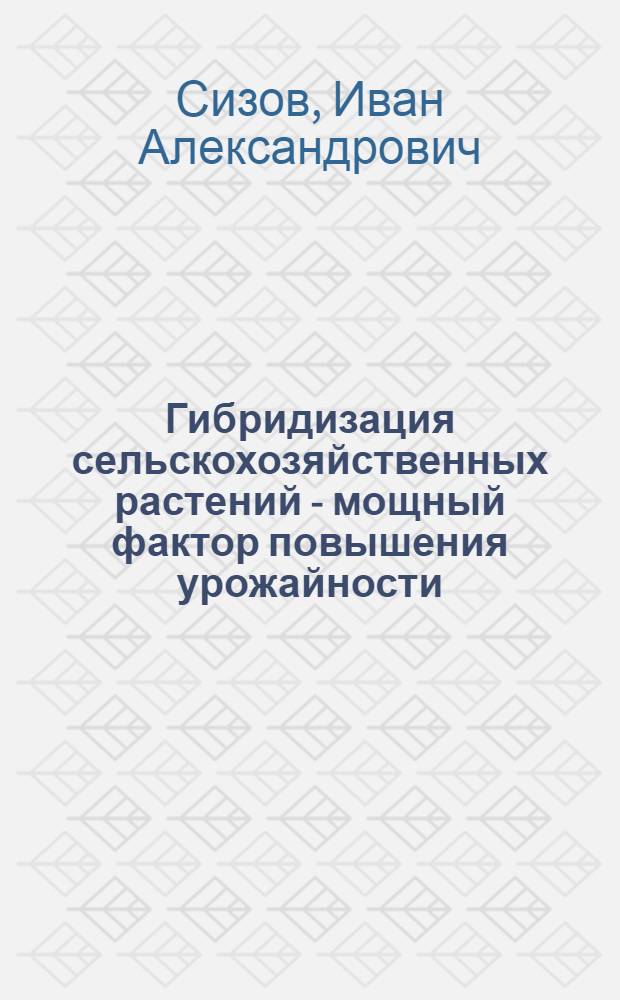 Сизов, Иван Александрович

Гибридизация сельскохозяйственных растений - мощный фактор повышения урожайности